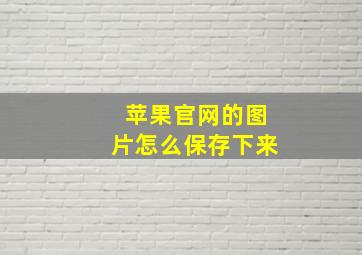 苹果官网的图片怎么保存下来